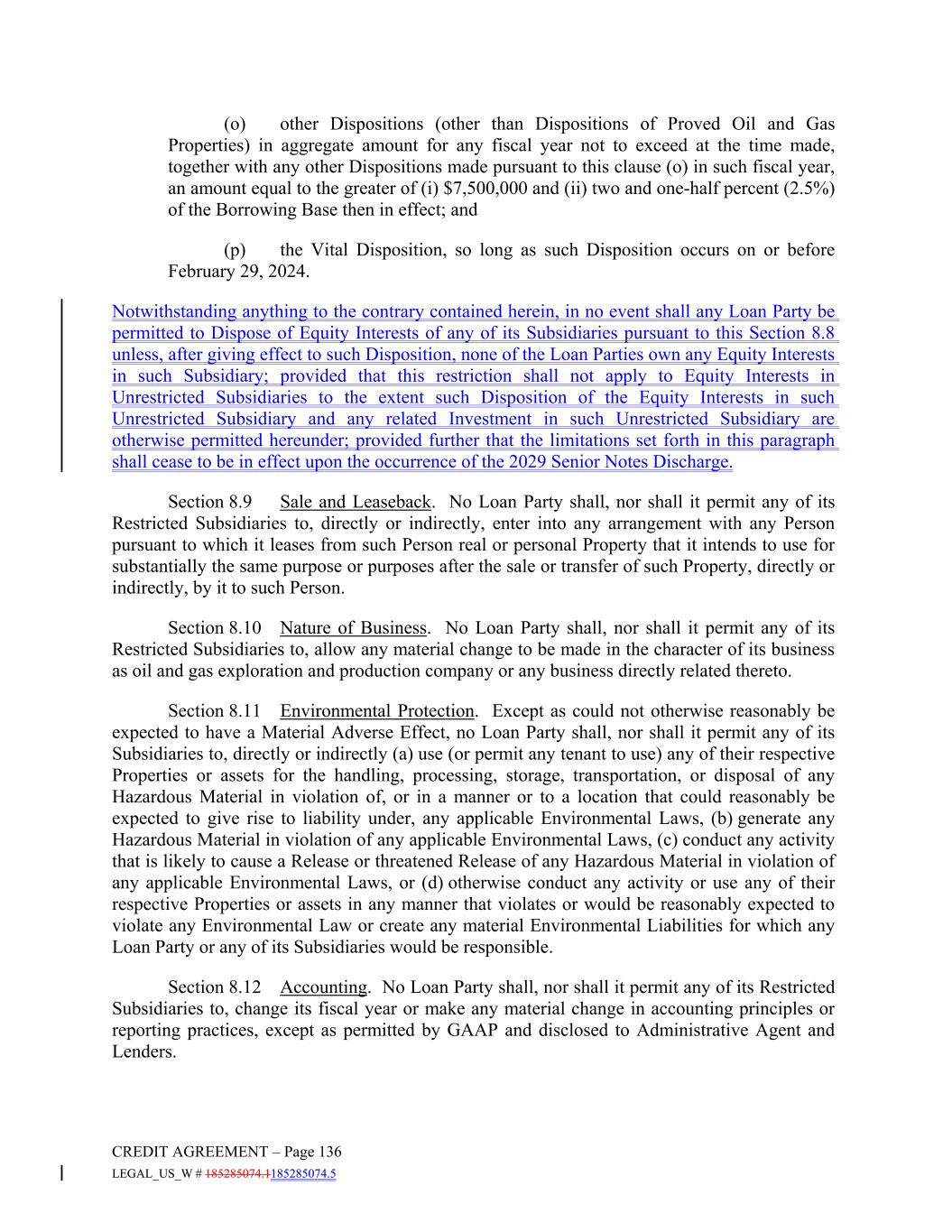 (o) other Dispositions (other than Dispositions of Proved Oil and Gas Properties) in aggregate amount for any fiscal year not to exceed at the time made, together with any other Dispositions made pursuant to this clause (o) in such fiscal year, an amount equal to the greater of (i) $7,500,000 and (ii) two and one-half percent (2.5%) of the Borrowing Base then in effect; and

(p) the Vital Disposition, so long as such Disposition occurs on or before February 29, 2024.

Notwithstanding anything to the contrary contained herein, in no event shall any Loan Party be permitted to Dispose of Equity Interests of any of its Subsidiaries pursuant to this Section 8.8 unless, after giving effect to such Disposition, none of the Loan Parties own any Equity Interests in such Subsidiary; provided that this restriction shall not apply to Equity Interests in Unrestricted Subsidiaries to the extent such Disposition of the Equity Interests in such Unrestricted Subsidiary and any related Investment in such Unrestricted Subsidiary are otherwise permitted hereunder; provided further that the limitations set forth in this paragraph shall cease to be in effect upon the occurrence of the 2029 Senior Notes Discharge.

Section 8.9 Sale and Leaseback. No Loan Party shall, nor shall it permit any of its Restricted Subsidiaries to, directly or indirectly, enter into any arrangement with any Person pursuant to which it leases from such Person real or personal Property that it intends to use for substantially the same purpose or purposes after the sale or transfer of such Property, directly or indirectly, by it to such Person.

Section 8.10 Nature of Business. No Loan Party shall, nor shall it permit any of its Restricted Subsidiaries to, allow any material change to be made in the character of its business as oil and gas exploration and production company or any business directly related thereto.

Section 8.11 Environmental Protection. Except as could not otherwise reasonably be expected to have a Material Adverse Effect, no Loan Party shall, nor shall it permit any of its Subsidiaries to, directly or indirectly (a) use (or permit any tenant to use) any of their respective Properties or assets for the handling, processing, storage, transportation, or disposal of any Hazardous Material in violation of, or in a manner or to a location that could reasonably be expected to give rise to liability under, any applicable Environmental Laws, (b) generate any Hazardous Material in violation of any applicable Environmental Laws, (c) conduct any activity that is likely to cause a Release or threatened Release of any Hazardous Material in violation of any applicable Environmental Laws, or (d) otherwise conduct any activity or use any of their respective Properties or assets in any manner that violates or would be reasonably expected to violate any Environmental Law or create any material Environmental Liabilities for which any Loan Party or any of its Subsidiaries would be responsible.

Section 8.12 Accounting. No Loan Party shall, nor shall it permit any of its Restricted Subsidiaries to, change its fiscal year or make any material change in accounting principles or reporting practices, except as permitted by GAAP and disclosed to Administrative Agent and Lenders.

CREDIT AGREEMENT – Page 136
LEGAL_US_W # 185285074.1185285074.5